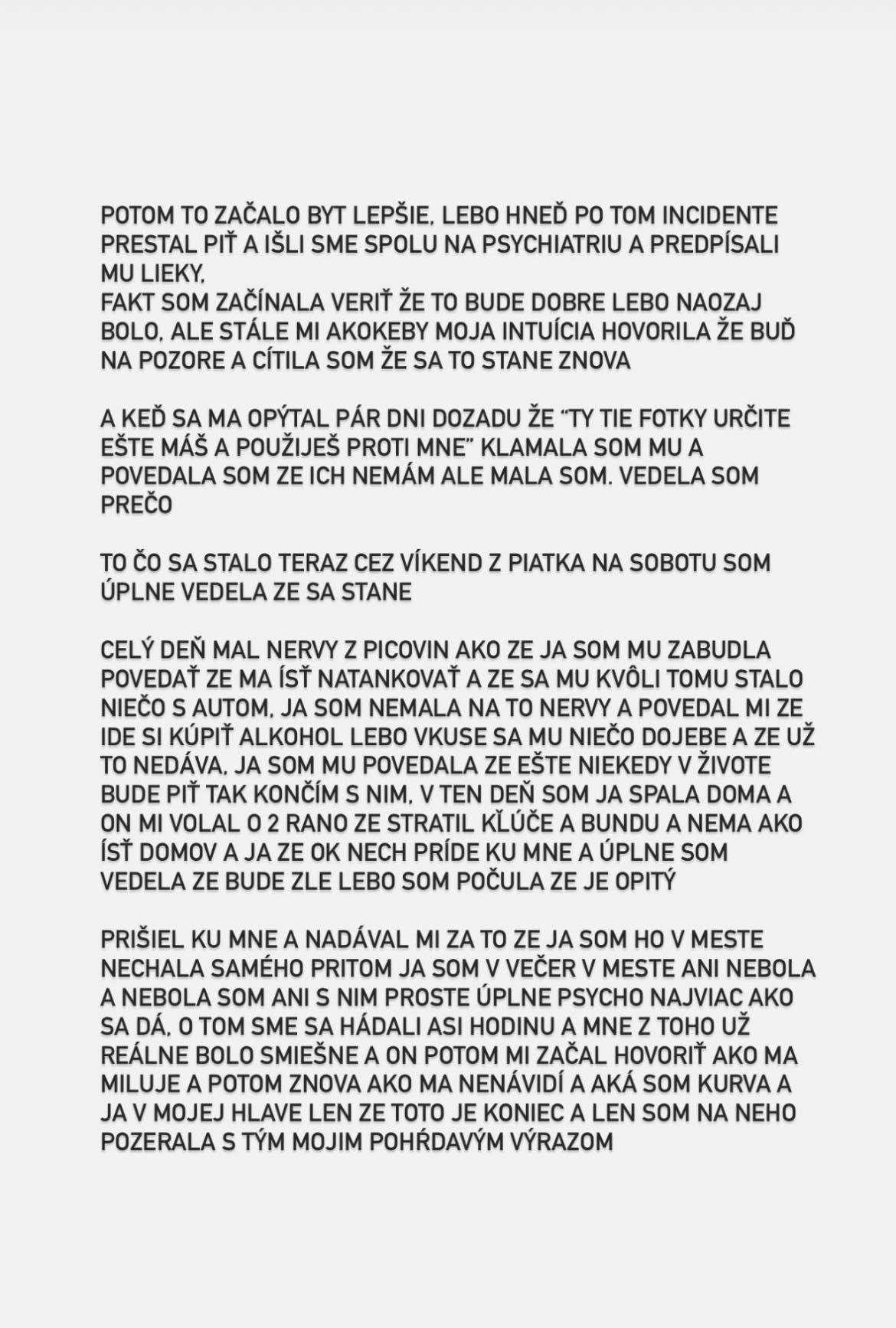 POTOM TO ZAČALO BYT LEPŠIE, LEBO HNEĎ PO TOM INCIDENTE PRESTAL PIŤ A IŠLI SME SPOLU NA PSYCHIATRIU A PREDPÍSALI MU LIEKY,
FAKT SOM ZAČÍNALA VERIŤ ŽE TO BUDE DOBRE LEBO NAOZAJ BOLO, ALE STÁLE MI AKOKEBY MOJA INTUÍCIA HOVORILA ŽE BUĎ NA POZORE A CÍTILA SOM ŽE SA TO STANE ZNOVA

A KEĎ SA MA OPÝTAL PÁR DNI DOZADU ŽE "TY TIE FOTKY URČITE EŠTE MÁŠ A POUŽIJEŠ PROTI MNE" KLAMALA SOM MU A POVEDALA SOM ZE ICH NEMÁM ALE MALA SOM. VEDELA SOM PREČO

TO ČO SA STALO TERAZ CEZ VÍKEND Z PIATKA NA SOBOTU SOM ÚPLNE VEDELA ZE SA STANE

CELÝ DEŇ MAL NERVY Z PICOVIN AKO ZE JA SOM MU ZABUDLA POVEDAŤ ZE MA ÍSŤ NATANKOVAŤ A ZE SA MU KVÔLI TOMU STALO NIEČO S AUTOM, JA SOM NEMALA NA TO NERVY A POVEDAL MI ZE IDE SI KÚPIŤ ALKOHOL LEBO VKUSE SA MU NIEČO DOJEBE A ZE UŽ TO NEDÁVA, JA SOM MU POVEDALA ZE EŠTE NIEKEDY V ŽIVOTE BUDE PIŤ TAK KONČÍM S NIM, V TEN DEŇ SOM JA SPALA DOMA A ON MI VOLAL O 2 RANO ZE STRATIL KĽÚČE A BUNDU A NEMA AKO ÍSŤ DOMOV A JA ZE OK NECH PRÍDE KU MNE A ÚPLNE SOM VEDELA ZE BUDE ZLE LEBO SOM POČULA ZE JE OPITÝ

PRIŠIEL KU MNE A NADÁVAL MI ZA TO ZE JA SOM HO V MESTE NECHALA SAMÉHO PRITOM JA SOM V VEČER V MESTE ANI NEBOLA A NEBOLA SOM ANI S NIM PROSTE ÚPLNE PSYCHO NAJVIAC AKO SA DÁ, O TOM SME SA HÁDALI ASI HODINU A MNE Z TOHO UŽ REÁLNE BOLO SMIEŠNE A ON POTOM MI ZAČAL HOVORIŤ AKO MA MILUJE A POTOM ZNOVA AKO MA NENÁVIDÍ A AKÁ SOM KURVA A JA V MOJEJ HLAVE LEN ZE TOTO JE KONIEC A LEN SOM NA NEHO POZERALA S TÝM MOJIM POHŔDAVÝM VÝRAZOM